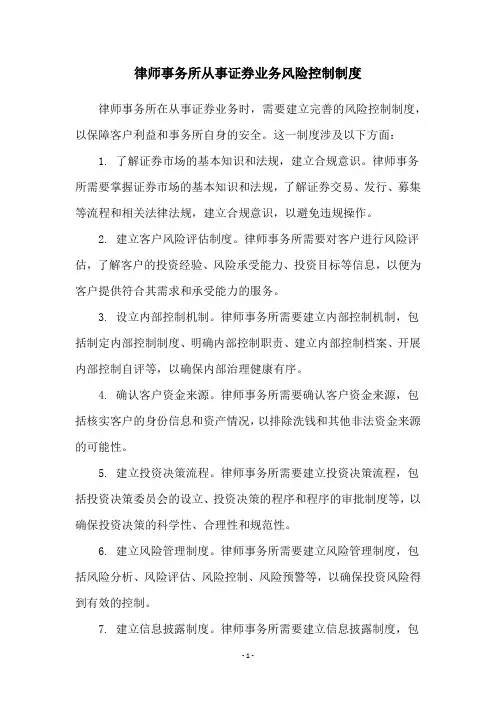 律师事务所从事证券业务风险控制制度

律师事务所在从事证券业务时，需要建立完善的风险控制制度，以保障客户利益和事务所自身的安全。这一制度涉及以下方面：

1. 了解证券市场的基本知识和法规，建立合规意识。律师事务所需要掌握证券市场的基本知识和法规，了解证券交易、发行、募集等流程和相关法律法规，建立合规意识，以避免违规操作。

2. 建立客户风险评估制度。律师事务所需要对客户进行风险评估，了解客户的投资经验、风险承受能力、投资目标等信息，以便为客户提供符合其需求和承受能力的服务。

3. 设立内部控制机制。律师事务所需要建立内部控制机制，包括制定内部控制制度、明确内部控制职责、建立内部控制档案、开展内部控制自评等，以确保内部治理健康有序。

4. 确认客户资金来源。律师事务所需要确认客户资金来源，包括核实客户的身份信息和资产情况，以排除洗钱和其他非法资金来源的可能性。

5. 建立投资决策流程。律师事务所需要建立投资决策流程，包括投资决策委员会的设立、投资决策的程序和程序的审批制度等，以确保投资决策的科学性、合理性和规范性。

6. 建立风险管理制度。律师事务所需要建立风险管理制度，包括风险分析、风险评估、风险控制、风险预警等，以确保投资风险得到有效的控制。

7. 建立信息披露制度。律师事务所需要建立信息披露制度，包

- 1 -